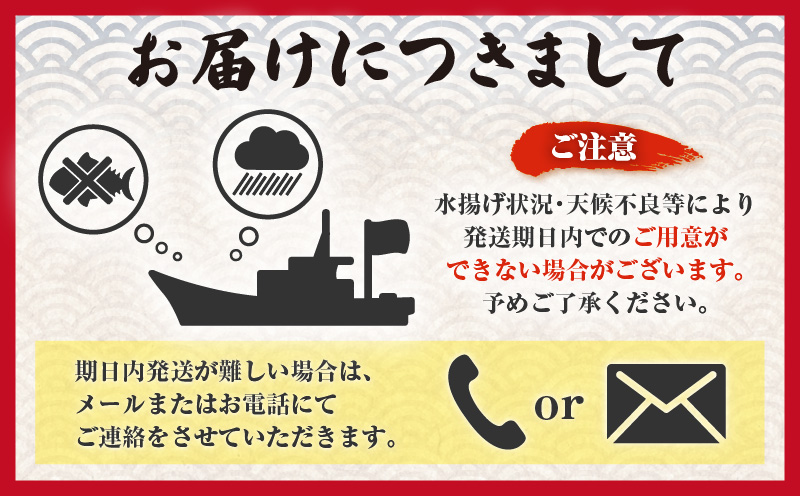 お届けにつきまして

ご注意

水揚げ状況・天候不良等により発送期日内でのご用意ができない場合がございます。予めご了承ください。

期日内発送が難しい場合は、メールまたはお電話にてご連絡をさせていただきます。

or